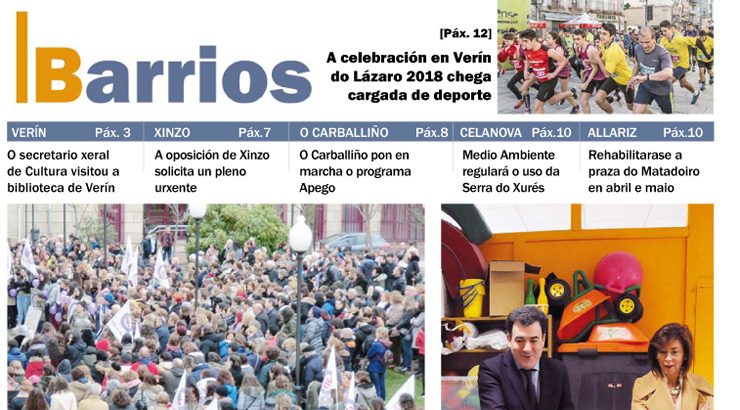 Barrios

[Páx. 12]
A celebración en Verín do Lázaro 2018 chega cargada de deporte

VERÍN Páx. 3
O secretario xeral de Cultura visitou a biblioteca de Verín

XINZO Páx.7
A oposición de Xinzo solicita un pleno urxente

O CARBALLIÑO Páx.8
O Carballiño pon en marcha o programa Apego

CELANOVA Páx.10
Medio Ambiente regulará o uso da Serra do Xurés

ALLARIZ Páx.10
Rehabilitarase a praza do Matadoiro en abril e maio